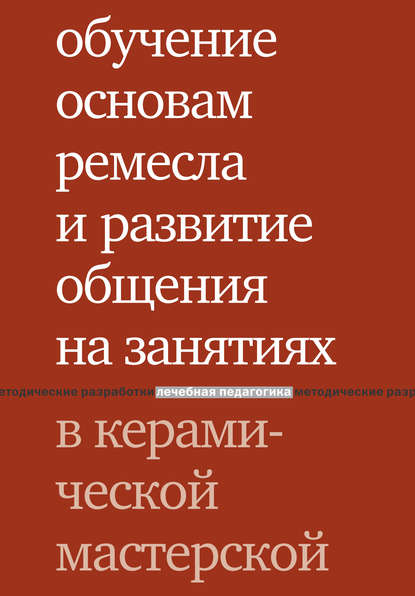 обучение основам ремесла и развитие общения на занятиях

етодические разработки лечебная педагогика методические разр

в керамической мастерской